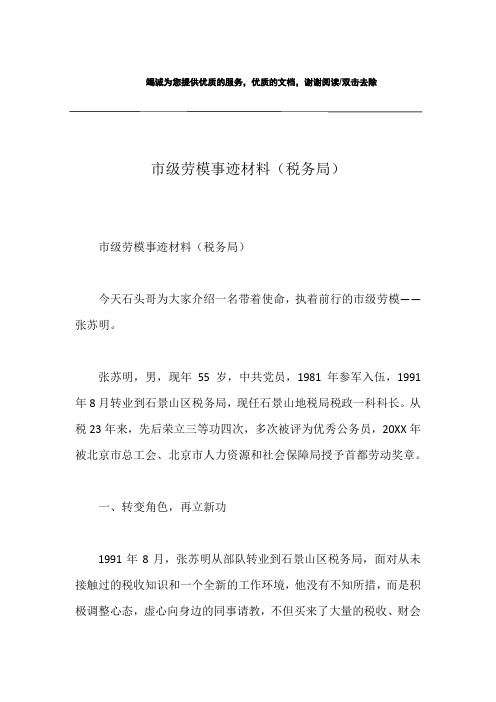 竭诚为您提供优质的服务，优质的文档，谢谢阅读/双击去除

市级劳模事迹材料（税务局）

市级劳模事迹材料（税务局）

今天石头哥为大家介绍一名带着使命，执着前行的市级劳模——张苏明。

张苏明，男，现年 55 岁，中共党员，1981 年参军入伍，1991 年 8 月转业到石景山区税务局，现任石景山地税局税政一科科长。从税 23 年来，先后荣立三等功四次，多次被评为优秀公务员，20XX 年被北京市总工会、北京市人力资源和社会保障局授予首都劳动奖章。

一、转变角色，再立新功

1991 年 8 月，张苏明从部队转业到石景山区税务局，面对从未接触过的税收知识和一个全新的工作环境，他没有不知所措，而是积极调整心态，虚心向身边的同事请教，不但买来了大量的税收、财会